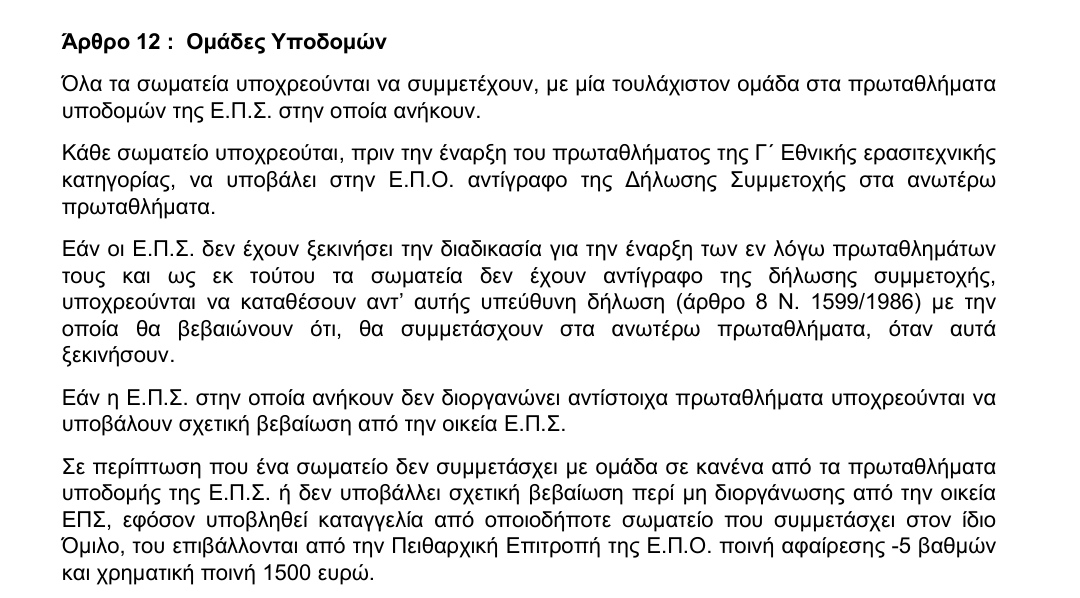 Άρθρο 12 : Ομάδες Υποδομών

Όλα τα σωματεία υποχρεούνται να συμμετέχουν, με μία τουλάχιστον ομάδα στα πρωταθλήματα υποδομών της Ε.Π.Σ. στην οποία ανήκουν.

Κάθε σωματείο υποχρεούται, πριν την έναρξη του πρωταθλήματος της Γ΄ Εθνικής ερασιτεχνικής κατηγορίας, να υποβάλει στην Ε.Π.Ο. αντίγραφο της Δήλωσης Συμμετοχής στα ανωτέρω πρωταθλήματα.

Εάν οι Ε.Π.Σ. δεν έχουν ξεκινήσει την διαδικασία για την έναρξη των εν λόγω πρωταθλημάτων τους και ως εκ τούτου τα σωματεία δεν έχουν αντίγραφο της δήλωσης συμμετοχής, υποχρεούνται να καταθέσουν αντ' αυτής υπεύθυνη δήλωση (άρθρο 8 Ν. 1599/1986) με την οποία θα βεβαιώνουν ότι, θα συμμετάσχουν στα ανωτέρω πρωταθλήματα, όταν αυτά ξεκινήσουν.

Εάν η Ε.Π.Σ. στην οποία ανήκουν δεν διοργανώνει αντίστοιχα πρωταθλήματα υποχρεούνται να υποβάλουν σχετική βεβαίωση από την οικεία Ε.Π.Σ.

Σε περίπτωση που ένα σωματείο δεν συμμετάσχει με ομάδα σε κανένα από τα πρωταθλήματα υποδομής της Ε.Π.Σ. ή δεν υποβάλλει σχετική βεβαίωση περί μη διοργάνωσης από την οικεία ΕΠΣ, εφόσον υποβληθεί καταγγελία από οποιοδήποτε σωματείο που συμμετάσχει στον ίδιο Όμιλο, του επιβάλλονται από την Πειθαρχική Επιτροπή της Ε.Π.Ο. ποινή αφαίρεσης -5 βαθμών και χρηματική ποινή 1500 ευρώ.